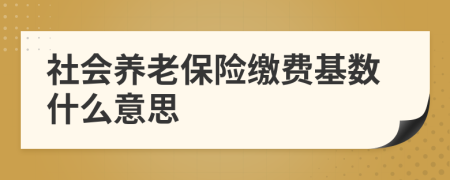 社会养老保险缴费基数什么意思